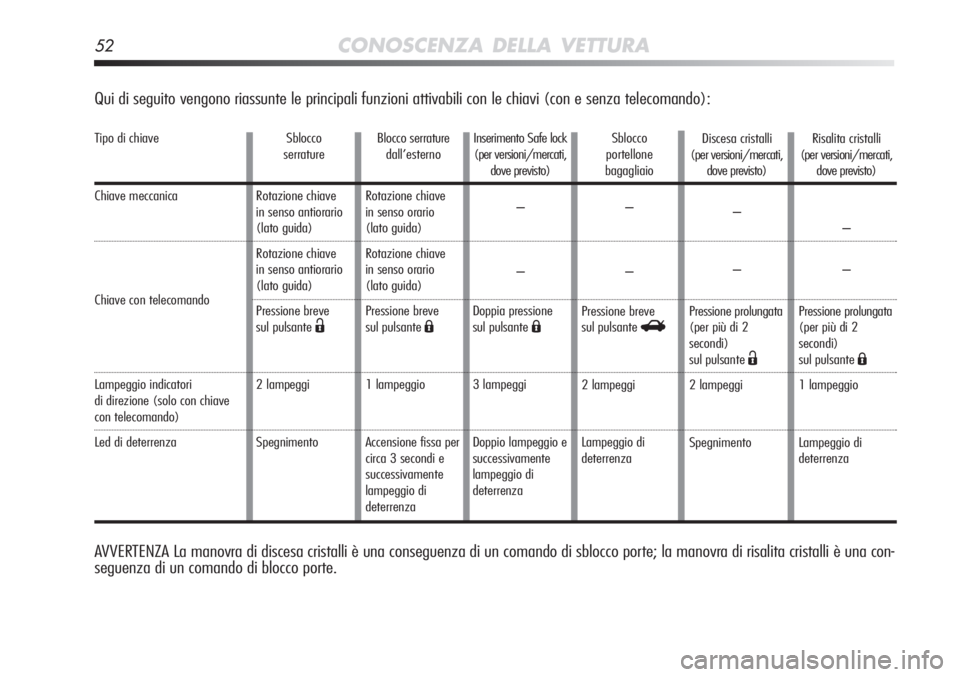 52 CONOSCENZA DELLA VETTURA

Qui di seguito vengono riassunte le principali funzioni attivabili con le chiavi (con e senza telecomando):

| Tipo di chiave | Sblocco serrature | Blocco serrature dall'esterno | Inserimento Safe lock (per versioni/mercati, dove previsto) | Sblocco portellone bagagliaio | Discesa cristalli (per versioni/mercati, dove previsto) | Risalita cristalli (per versioni/mercati, dove previsto) |
|---|---|---|---|---|---|---|
| Chiave meccanica | Rotazione chiave in senso antiorario (lato guida) | Rotazione chiave in senso orario (lato guida) | – | – | – | – |
| Chiave con telecomando | Rotazione chiave in senso antiorario (lato guida) | Rotazione chiave in senso orario (lato guida) | – | – | – | – |
| | Pressione breve sul pulsante | Pressione breve sul pulsante | Doppia pressione sul pulsante | Pressione breve sul pulsante | Pressione prolungata (per più di 2 secondi) sul pulsante | Pressione prolungata (per più di 2 secondi) sul pulsante |
| Lampeggio indicatori di direzione (solo con chiave con telecomando) | 2 lampeggi | 1 lampeggio | 3 lampeggi | 2 lampeggi | 2 lampeggi | 1 lampeggio |
| Led di deterrenza | Spegnimento | Accensione fissa per circa 3 secondi e successivamente lampeggio di deterrenza | Doppio lampeggio e successivamente lampeggio di deterrenza | Lampeggio di deterrenza | Spegnimento | Lampeggio di deterrenza |

AVVERTENZA La manovra di discesa cristalli è una conseguenza di un comando di sblocco porte; la manovra di risalita cristalli è una conseguenza di un comando di blocco porte.

carmanualsonline.info